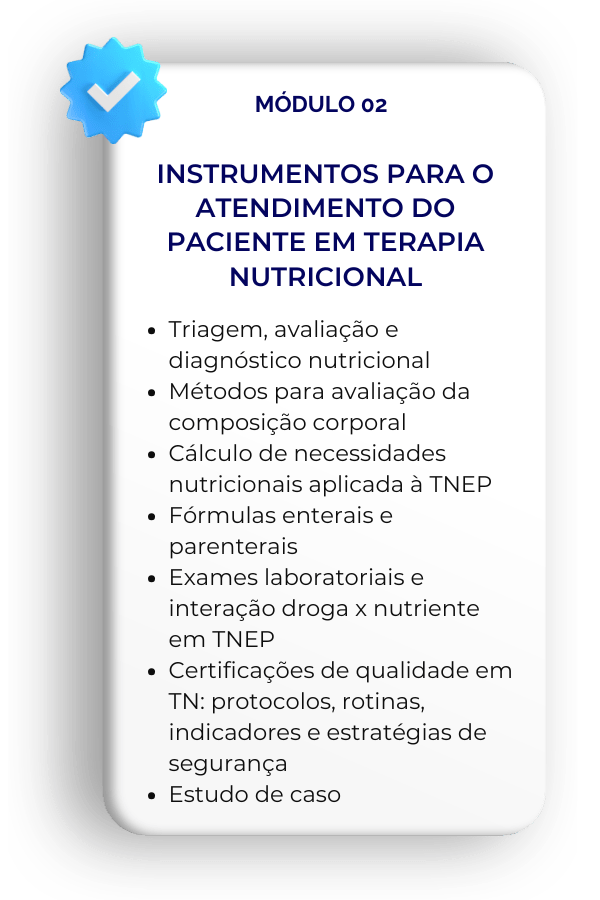 MÓDULO 02

INSTRUMENTOS PARA O ATENDIMENTO DO PACIENTE EM TERAPIA NUTRICIONAL

- Triagem, avaliação e diagnóstico nutricional
- Métodos para avaliação da composição corporal
- Cálculo de necessidades nutricionais aplicada à TNEP
- Fórmulas enterais e parenterais
- Exames laboratoriais e interação droga x nutriente em TNEP
- Certificações de qualidade em TN: protocolos, rotinas, indicadores e estratégias de segurança
- Estudo de caso